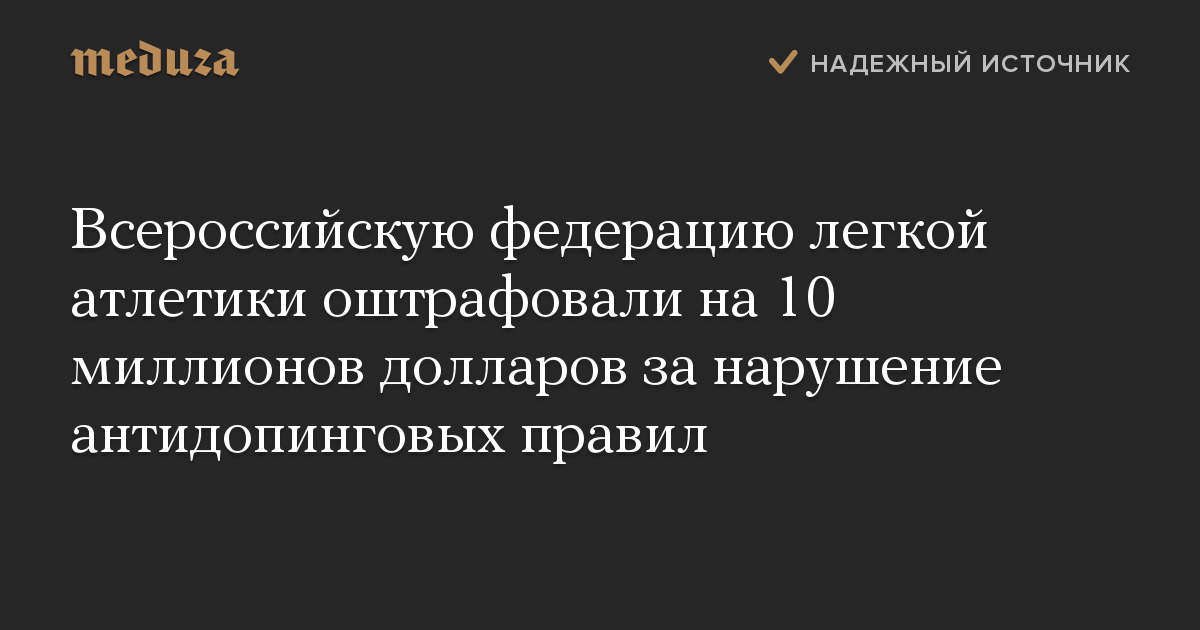 meduza

НАДЕЖНЫЙ ИСТОЧНИК

Всероссийскую федерацию легкой атлетики оштрафовали на 10 миллионов долларов за нарушение антидопинговых правил